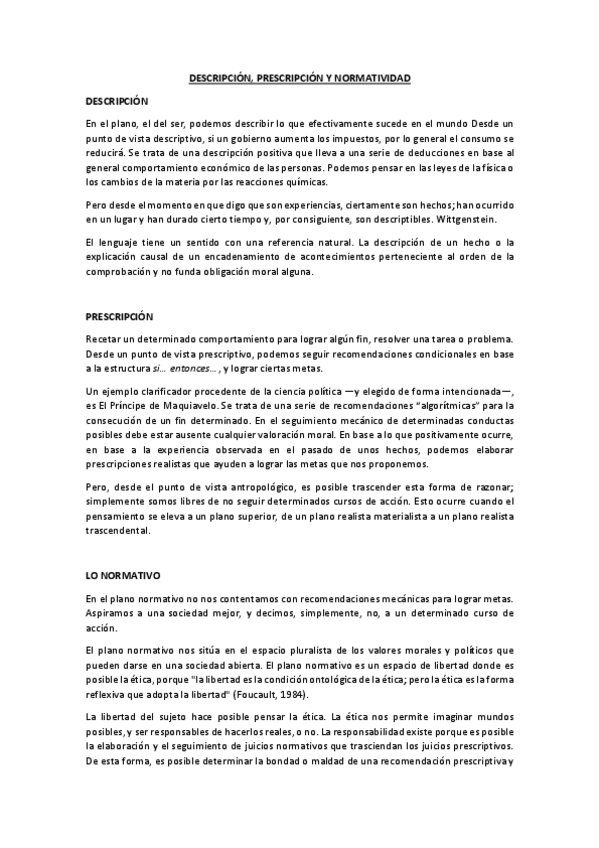 DESCRIPCIÓN, PRESCRIPCIÓN Y NORMATIVIDAD

DESCRIPCIÓN

En el plano, el del ser, podemos describir lo que efectivamente sucede en el mundo Desde un punto de vista descriptivo, si un gobierno aumenta los impuestos, por lo general el consumo se reducirá. Se trata de una descripción positiva que lleva a una serie de deducciones en base al general comportamiento económico de las personas. Podemos pensar en las leyes de la física o los cambios de la materia por las reacciones químicas.

Pero desde el momento en que digo que son experiencias, ciertamente son hechos; han ocurrido en un lugar y han durado cierto tiempo y, por consiguiente, son descriptibles. Wittgenstein.

El lenguaje tiene un sentido con una referencia natural. La descripción de un hecho o la explicación causal de un encadenamiento de acontecimientos perteneciente al orden de la comprobación y no funda obligación moral alguna.

PRESCRIPCIÓN

Recetar un determinado comportamiento para lograr algún fin, resolver una tarea o problema. Desde un punto de vista prescriptivo, podemos seguir recomendaciones condicionales en base a la estructura si... entonces..., y lograr ciertas metas.

Un ejemplo clarificador procedente de la ciencia política —y elegido de forma intencionada—, es El Príncipe de Maquiavelo. Se trata de una serie de recomendaciones "algorítmicas" para la consecución de un fin determinado. En el seguimiento mecánico de determinadas conductas posibles debe estar ausente cualquier valoración moral. En base a lo que positivamente ocurre, en base a la experiencia observada en el pasado de unos hechos, podemos elaborar prescripciones realistas que ayuden a lograr las metas que nos proponemos.

Pero, desde el punto de vista antropológico, es posible trascender esta forma de razonar; simplemente somos libres de no seguir determinados cursos de acción. Esto ocurre cuando el pensamiento se eleva a un plano superior, de un plano realista materialista a un plano realista trascendental.

LO NORMATIVO

En el plano normativo no nos contentamos con recomendaciones mecánicas para lograr metas. Aspiramos a una sociedad mejor, y decimos, simplemente, no, a un determinado curso de acción.

El plano normativo nos sitúa en el espacio pluralista de los valores morales y políticos que pueden darse en una sociedad abierta. El plano normativo es un espacio de libertad donde es posible la ética, porque "la libertad es la condición ontológica de la ética; pero la ética es la forma reflexiva que adopta la libertad" (Foucault, 1984).

La libertad del sujeto hace posible pensar la ética. La ética nos permite imaginar mundos posibles, y ser responsables de hacerlos reales, o no. La responsabilidad existe porque es posible la elaboración y el seguimiento de juicios normativos que trasciendan los juicios prescriptivos. De esta forma, es posible determinar la bondad o maldad de una recomendación prescriptiva y